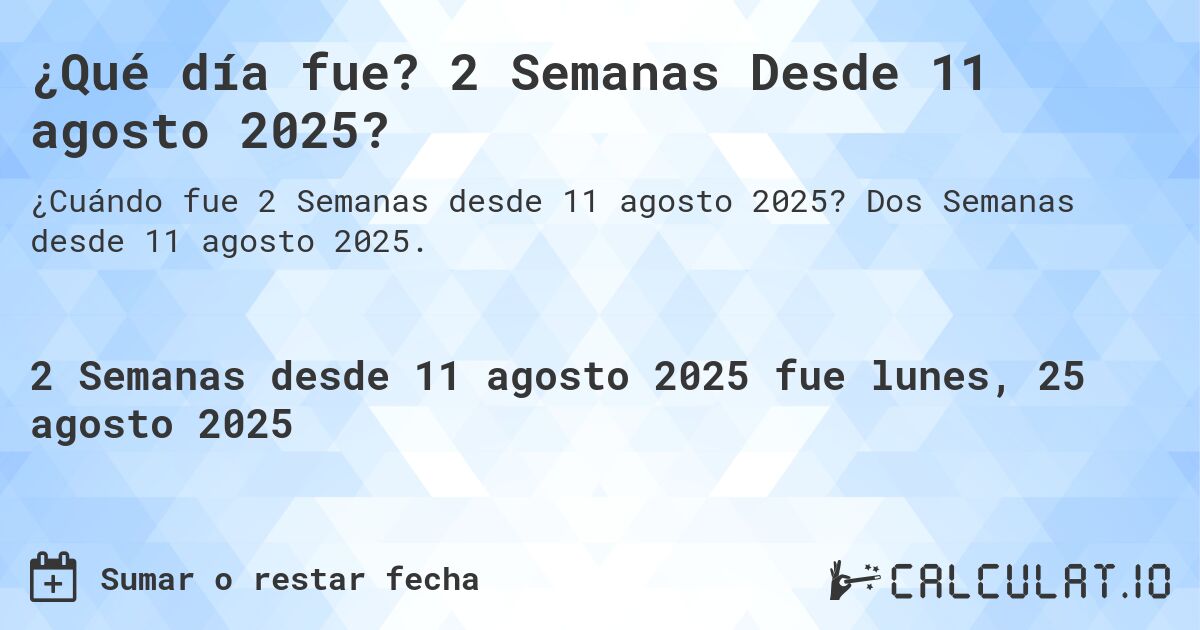 ¿Qué día fue? 2 Semanas Desde 11 agosto 2025?

¿Cuándo fue 2 Semanas desde 11 agosto 2025? Dos Semanas desde 11 agosto 2025.

2 Semanas desde 11 agosto 2025 fue lunes, 25 agosto 2025

Sumar o restar fecha

CALCULAT.IO